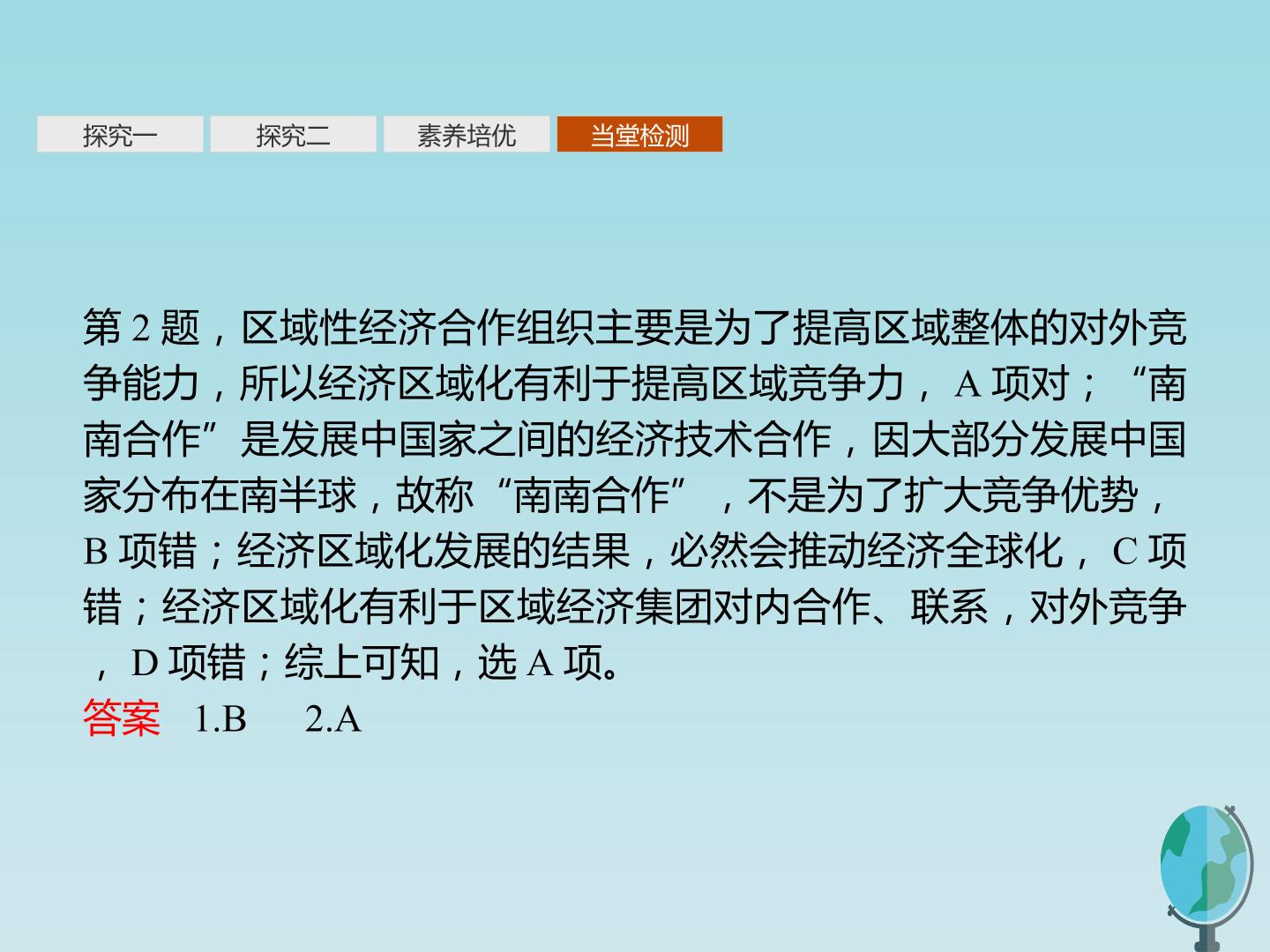 探究一 探究二 素养培优 当堂检测

第2题，区域性经济合作组织主要是为了提高区域整体的对外竞争能力，所以经济区域化有利于提高区域竞争力，A项对；“南南合作”是发展中国家之间的经济技术合作，因大部分发展中国家分布在南半球，故称“南南合作”，不是为了扩大竞争优势，B项错；经济区域化发展的结果，必然会推动经济全球化，C项错；经济区域化有利于区域经济集团对内合作、联系，对外竞争，D项错；综上可知，选A项。

答案 1.B 2.A